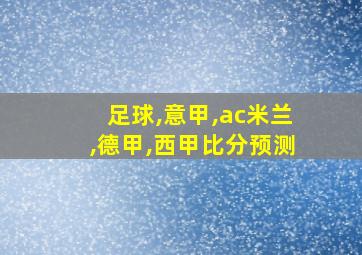 足球,意甲,ac米兰,德甲,西甲比分预测